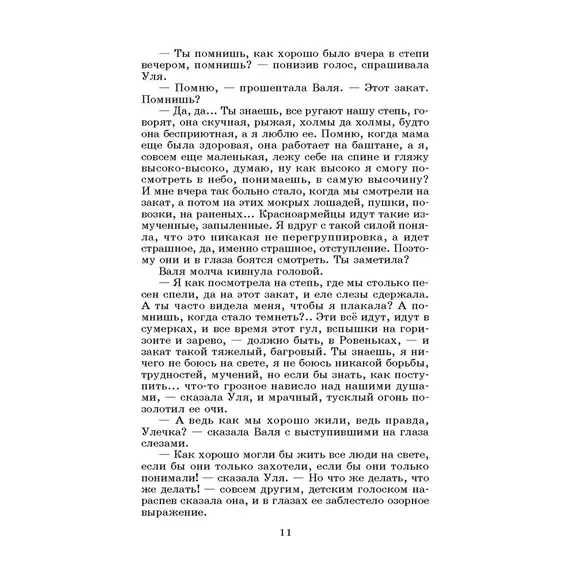 — Ты помнишь, как хорошо было вчера в степи вечером, помнишь? — понизив голос, спрашивала Уля.

— Помню, — прошептала Валя. — Этот закат. Помнишь?

— Да, да... Ты знаешь, все ругают нашу степь, говорят, она скучная, рыжая, холмы да холмы, будто она бесприютная, а я люблю ее. Помню, когда мама еще была здоровая, она работает на баштане, а я, совсем еще маленькая, лежу себе на спине и гляжу высоко-высоко, думаю, ну как высоко я смогу посмотреть в небо, понимаешь, в самую высочину? И мне вчера так больно стало, когда мы смотрели на закат, а потом на этих мокрых лошадей, пушки, повозки, на раненых... Красноармейцы идут такие измученные, запыленные. Я вдруг с такой силой поняла, что это никакая не перегруппировка, а идет страшное, да, именно страшное, отступление. Поэтому они и в глаза боятся смотреть. Ты заметила?

Валя молча кивнула головой.

— Я как посмотрела на степь, где мы столько песен спели, да на этот закат, и еле слезы сдержала. А ты часто видела меня, чтобы я плакала? А помнишь, когда стало темнеть?.. Эти всё идут, идут в сумерках, и все время этот гул, вспышки на горизонте и зарево, — должно быть, в Ровеньках, — и закат такой тяжелый, багровый. Ты знаешь, я ничего не боюсь на свете, я не боюсь никакой борьбы, трудностей, мучений, но если бы знать, как поступить... что-то грозное нависло над нашими душами, — сказала Уля, и мрачный, тусклый огонь позолотил ее очи.

— А ведь как мы хорошо жили, ведь правда, Улечка? — сказала Валя с выступившими на глаза слезами.

— Как хорошо могли бы жить все люди на свете, если бы они только захотели, если бы они только понимали! — сказала Уля. — Но что же делать, что же делать! — совсем другим, детским голоском нараспев сказала она, и в глазах ее заблестело озорное выражение.

11